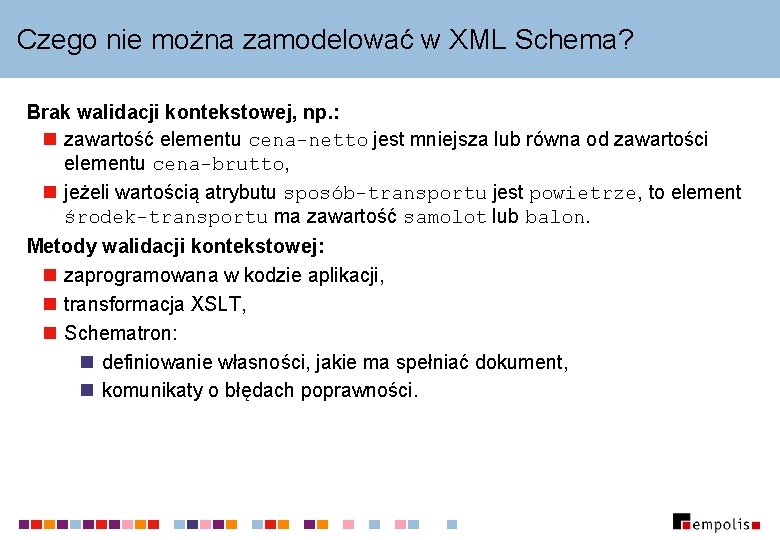 Czego nie można zamodelować w XML Schema?

Brak walidacji kontekstowej, np.:

zawartość elementu cena-netto jest mniejsza lub równa od zawartości elementu cena-brutto,

jeżeli wartością atrybutu sposób-transportu jest powietrze, to element środek-transportu ma zawartość samolot lub balon.

Metody walidacji kontekstowej:

zaprogramowana w kodzie aplikacji,

transformacja XSLT,

Schematron:

definiowanie własności, jakie ma spełniać dokument,

komunikaty o błędach poprawności.

empolis